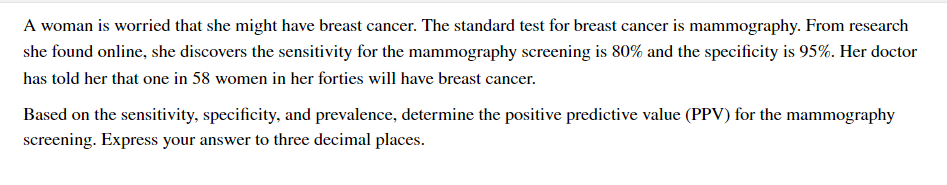 A woman is worried that she might have breast cancer. The standard test for breast cancer is mammography. From research she found online, she discovers the sensitivity for the mammography screening is 80% and the specificity is 95%. Her doctor has told her that one in 58 women in her forties will have breast cancer.

Based on the sensitivity, specificity, and prevalence, determine the positive predictive value (PPV) for the mammography screening. Express your answer to three decimal places.